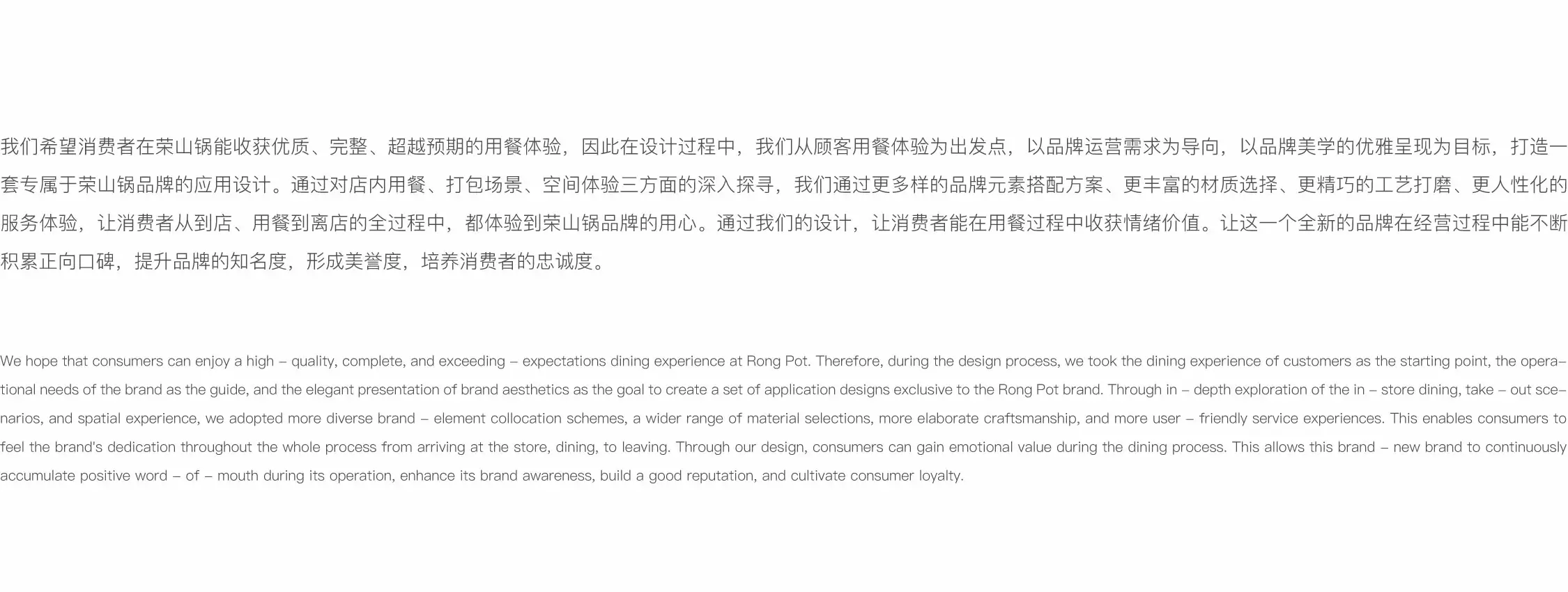 我们希望消费者在荣山锅能收获优质、完整、超越预期的用餐体验，因此在设计过程中，我们从顾客用餐体验为出发点，以品牌运营需求为导向，以品牌美学的优雅呈现为目标，打造一套专属于荣山锅品牌的应用设计。通过对店内用餐、打包场景、空间体验三方面的深入探寻，我们通过更多样的品牌元素搭配方案、更丰富的材质选择、更精巧的工艺打磨、更人性化的服务体验，让消费者从到店、用餐到离店的全过程中，都体验到荣山锅品牌的用心。通过我们的设计，让消费者能在用餐过程中收获情绪价值。让这一个全新的品牌在经营过程中能不断积累正向口碑，提升品牌的知名度，形成美誉度，培养消费者的忠诚度。

We hope that consumers can enjoy a high – quality, complete, and exceeding – expectations dining experience at Rong Pot. Therefore, during the design process, we took the dining experience of customers as the starting point, the operational needs of the brand as the guide, and the elegant presentation of brand aesthetics as the goal to create a set of application designs exclusive to the Rong Pot brand. Through in – depth exploration of the in – store dining, take – out scenarios, and spatial experience, we adopted more diverse brand – element collocation schemes, a wider range of material selections, more elaborate craftsmanship, and more user – friendly service experiences. This enables consumers to feel the brand's dedication throughout the whole process from arriving at the store, dining, to leaving. Through our design, consumers can gain emotional value during the dining process. This allows this brand – new brand to continuously accumulate positive word – of – mouth during its operation, enhance its brand awareness, build a good reputation, and cultivate consumer loyalty.